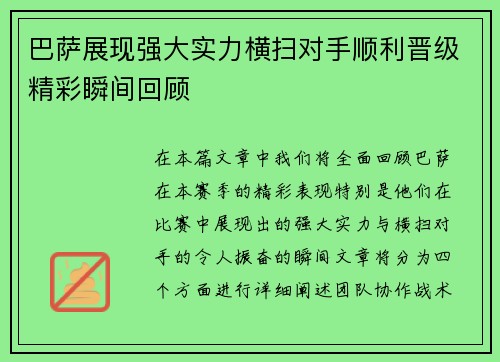 巴萨展现强大实力横扫对手顺利晋级精彩瞬间回顾

在本篇文章中我们将全面回顾巴萨在本赛季的精彩表现特别是他们在比赛中展现出的强大实力与横扫对手的令人振奋的瞬间文章将分为四个方面进行详细阐述团队协作战术